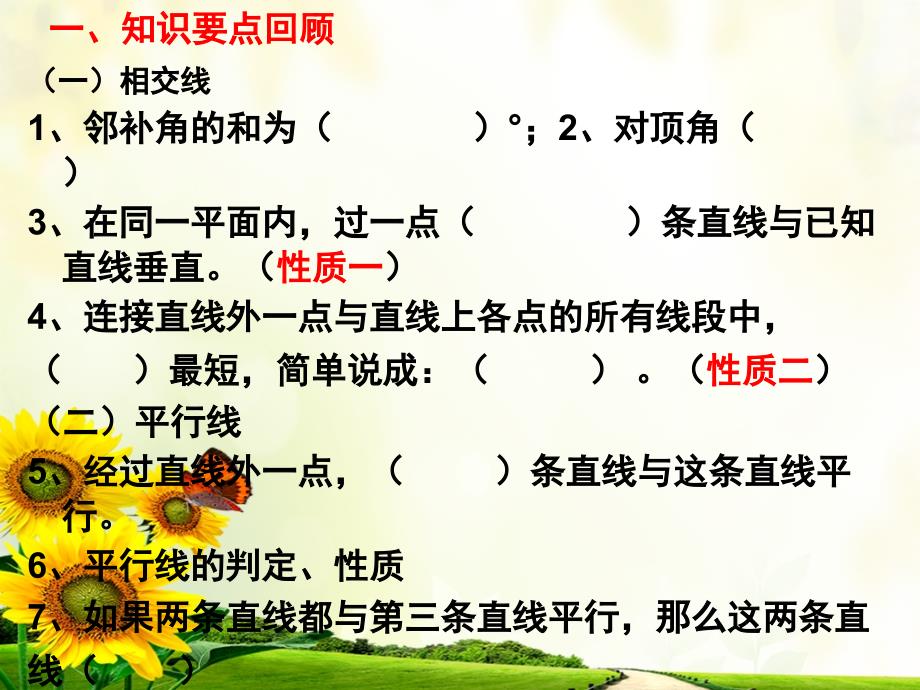 一、知识要点回顾

（一）相交线

1、邻补角的和为（　　　　）°；2、对顶角（　　）

3、在同一平面内，过一点（　　　　）条直线与已知直线垂直。（性质一）

4、连接直线外一点与直线上各点的所有线段中，（　　）最短，简单说成：（　　　）。（性质二）

（二）平行线

5、经过直线外一点，（　　　）条直线与这条直线平行。

6、平行线的判定、性质

7、如果两条直线都与第三条直线平行，那么这两条直线（　　）